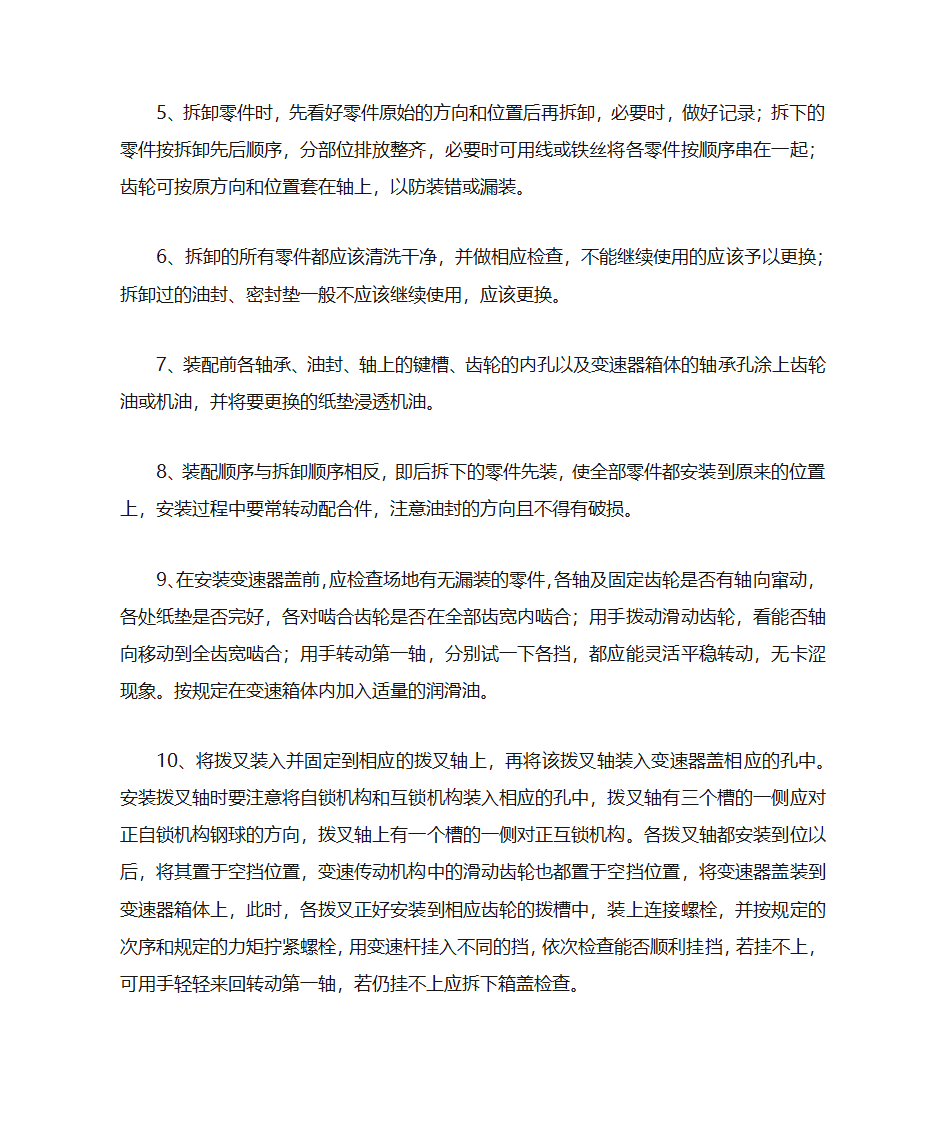 5、拆卸零件时，先看好零件原始的方向和位置后再拆卸，必要时，做好记录；拆下的零件按拆卸先后顺序，分部位排放整齐，必要时可用线或铁丝将各零件按顺序串在一起；齿轮可按原方向和位置套在轴上，以防装错或漏装。

6、拆卸的所有零件都应该清洗干净，并做相应检查，不能继续使用的应该予以更换；拆卸过的油封、密封垫一般不应该继续使用，应该更换。

7、装配前各轴承、油封、轴上的键槽、齿轮的内孔以及变速器箱体的轴承孔涂上齿轮油或机油，并将要更换的纸垫浸透机油。

8、装配顺序与拆卸顺序相反，即后拆下的零件先装，使全部零件都安装到原来的位置上，安装过程中要常转动配合件，注意油封的方向且不得有破损。

9、在安装变速器盖前，应检查场地有无漏装的零件，各轴及固定齿轮是否有轴向窜动，各处纸垫是否完好，各对啮合齿轮是否在全部齿宽内啮合；用手拨动滑动齿轮，看能否轴向移动到全齿宽啮合；用手转动第一轴，分别试一下各挡，都应能灵活平稳转动，无卡涩现象。按规定在变速箱体内加入适量的润滑油。

10、将拨叉装入并固定到相应的拨叉轴上，再将该拨叉轴装入变速器盖相应的孔中。安装拨叉轴时要注意将自锁机构和互锁机构装入相应的孔中，拨叉轴有三个槽的一侧应对正自锁机构钢球的方向，拨叉轴上有一个槽的一侧对正互锁机构。各拨叉轴都安装到位以后，将其置于空挡位置，变速传动机构中的滑动齿轮也都置于空挡位置，将变速器盖装到变速器箱体上，此时，各拨叉正好安装到相应齿轮的拨槽中，装上连接螺栓，并按规定的次序和规定的力矩拧紧螺栓，用变速杆挂入不同的挡，依次检查能否顺利挂挡，若挂不上，可用手轻轻来回转动第一轴，若仍挂不上应拆下箱盖检查。